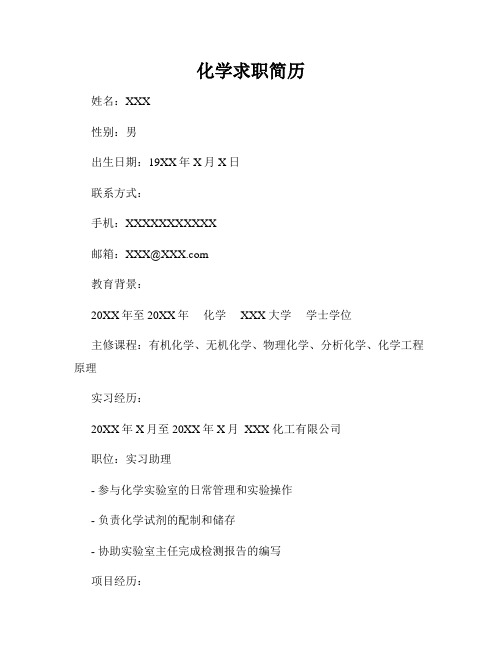 化学求职简历

姓名：XXX

性别：男

出生日期：19XX 年 X 月 X 日

联系方式：

手机：XXXXXXXXXXX

邮箱：XXX@XXX.com

教育背景：

20XX 年至 20XX 年 化学 XXX 大学 学士学位

主修课程：有机化学、无机化学、物理化学、分析化学、化学工程原理

实习经历：

20XX 年 X 月至 20XX 年 X 月 XXX 化工有限公司

职位：实习助理

- 参与化学实验室的日常管理和实验操作

- 负责化学试剂的配制和储存

- 协助实验室主任完成检测报告的编写

项目经历：